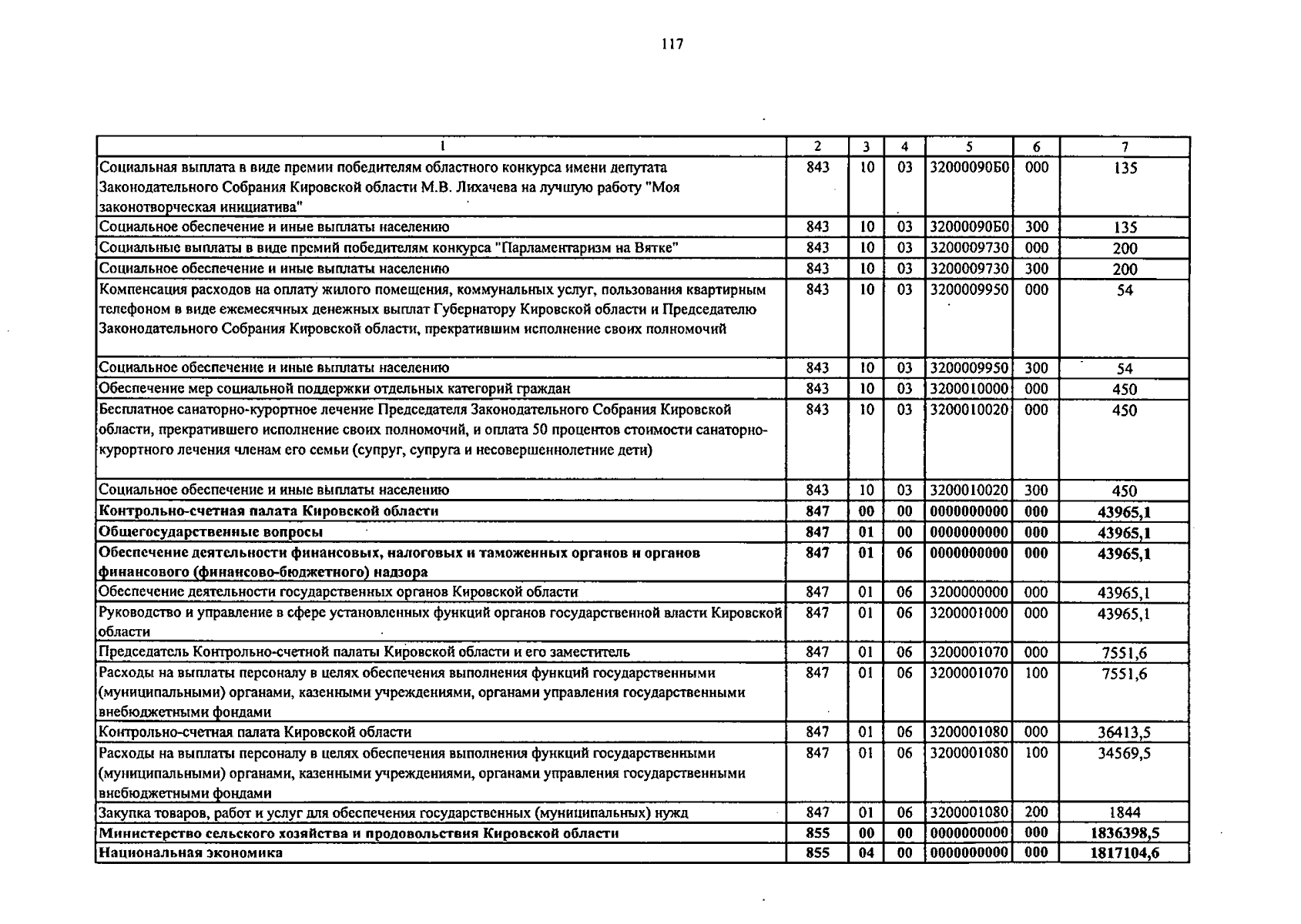 117

| 1 | 2 | 3 | 4 | 5 | 6 | 7 |
|---|---|---|---|---|---|---|
| Социальная выплата в виде премии победителям областного конкурса имени депутата Законодательного Собрания Кировской области М.В. Лихачева на лучшую работу "Моя законотворческая инициатива" | 843 | 10 | 03 | 32000090Б0 | 000 | 135 |
| Социальное обеспечение и иные выплаты населению | 843 | 10 | 03 | 32000090Б0 | 300 | 135 |
| Социальные выплаты в виде премий победителям конкурса "Парламентаризм на Вятке" | 843 | 10 | 03 | 3200009730 | 000 | 200 |
| Социальное обеспечение и иные выплаты населению | 843 | 10 | 03 | 3200009730 | 300 | 200 |
| Компенсация расходов на оплату жилого помещения, коммунальных услуг, пользования квартирным телефоном в виде ежемесячных денежных выплат Губернатору Кировской области и Председателю Законодательного Собрания Кировской области, прекратившим исполнение своих полномочий | 843 | 10 | 03 | 3200009950 | 000 | 54 |
| Социальное обеспечение и иные выплаты населению | 843 | 10 | 03 | 3200009950 | 300 | 54 |
| Обеспечение мер социальной поддержки отдельных категорий граждан | 843 | 10 | 03 | 3200010000 | 000 | 450 |
| Бесплатное санаторно-курортное лечение Председателя Законодательного Собрания Кировской области, прекратившего исполнение своих полномочий, и оплата 50 процентов стоимости санаторно-курортного лечения членам его семьи (супруг, супруга и несовершеннолетние дети) | 843 | 10 | 03 | 3200010020 | 000 | 450 |
| Социальное обеспечение и иные выплаты населению | 843 | 10 | 03 | 3200010020 | 300 | 450 |
| Контрольно-счетная палата Кировской области | 847 | 00 | 00 | 0000000000 | 000 | 43965,1 |
| Общегосударственные вопросы | 847 | 01 | 00 | 0000000000 | 000 | 43965,1 |
| Обеспечение деятельности финансовых, налоговых и таможенных органов и органов финансового (финансово-бюджетного) надзора | 847 | 01 | 06 | 0000000000 | 000 | 43965,1 |
| Обеспечение деятельности государственных органов Кировской области | 847 | 01 | 06 | 3200000000 | 000 | 43965,1 |
| Руководство и управление в сфере установленных функций органов государственной власти Кировской области | 847 | 01 | 06 | 3200001000 | 000 | 43965,1 |
| Председатель Контрольно-счетной палаты Кировской области и его заместитель | 847 | 01 | 06 | 3200001070 | 000 | 7551,6 |
| Расходы на выплаты персоналу в целях обеспечения выполнения функций государственными (муниципальными) органами, казенными учреждениями, органами управления государственными внебюджетными фондами | 847 | 01 | 06 | 3200001070 | 100 | 7551,6 |
| Контрольно-счетная палата Кировской области | 847 | 01 | 06 | 3200001080 | 000 | 36413,5 |
| Расходы на выплаты персоналу в целях обеспечения выполнения функций государственными (муниципальными) органами, казенными учреждениями, органами управления государственными внебюджетными фондами | 847 | 01 | 06 | 3200001080 | 100 | 34569,5 |
| Закупка товаров, работ и услуг для обеспечения государственных (муниципальных) нужд | 847 | 01 | 06 | 3200001080 | 200 | 1844 |
| Министерство сельского хозяйства и продовольствия Кировской области | 855 | 00 | 00 | 0000000000 | 000 | 1836398,5 |
| Национальная экономика | 855 | 04 | 00 | 0000000000 | 000 | 1817104,6 |